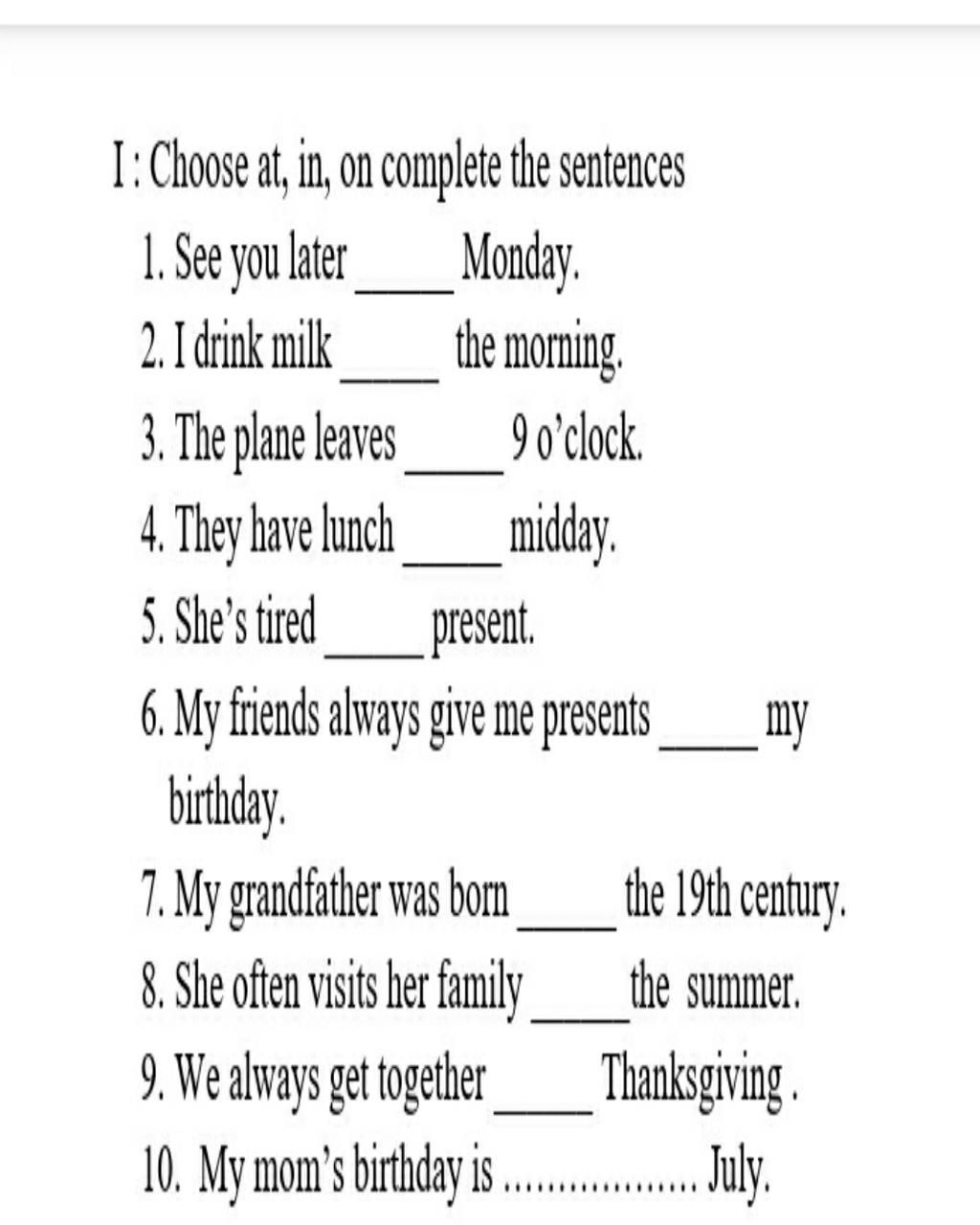 I : Choose at, in, on complete the sentences

1. See you later _____ Monday.

2. I drink milk _____ the morning.

3. The plane leaves _____ 9 o'clock.

4. They have lunch _____ midday.

5. She's tired _____ present.

6. My friends always give me presents _____ my birthday.

7. My grandfather was born _____ the 19th century.

8. She often visits her family _____ the summer.

9. We always get together _____ Thanksgiving .

10. My mom's birthday is ................. July.